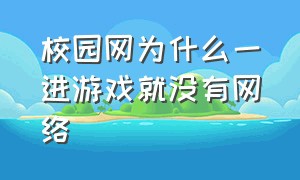 校园网为什么一进游戏就没有网络